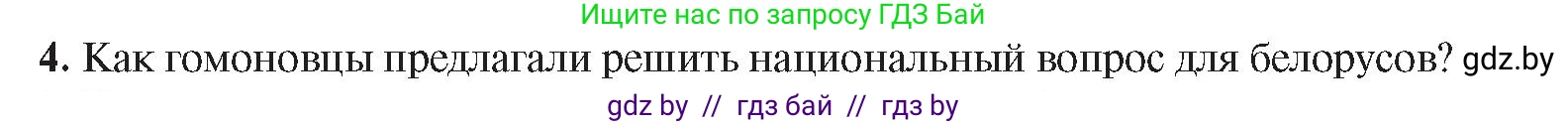 Ищите нас по запросу ГДЗ Бай

4. Как гомоновцы предлагали решить национальный вопрос для белорусов? gdz.by

gdz by // гдз бай // гдз by